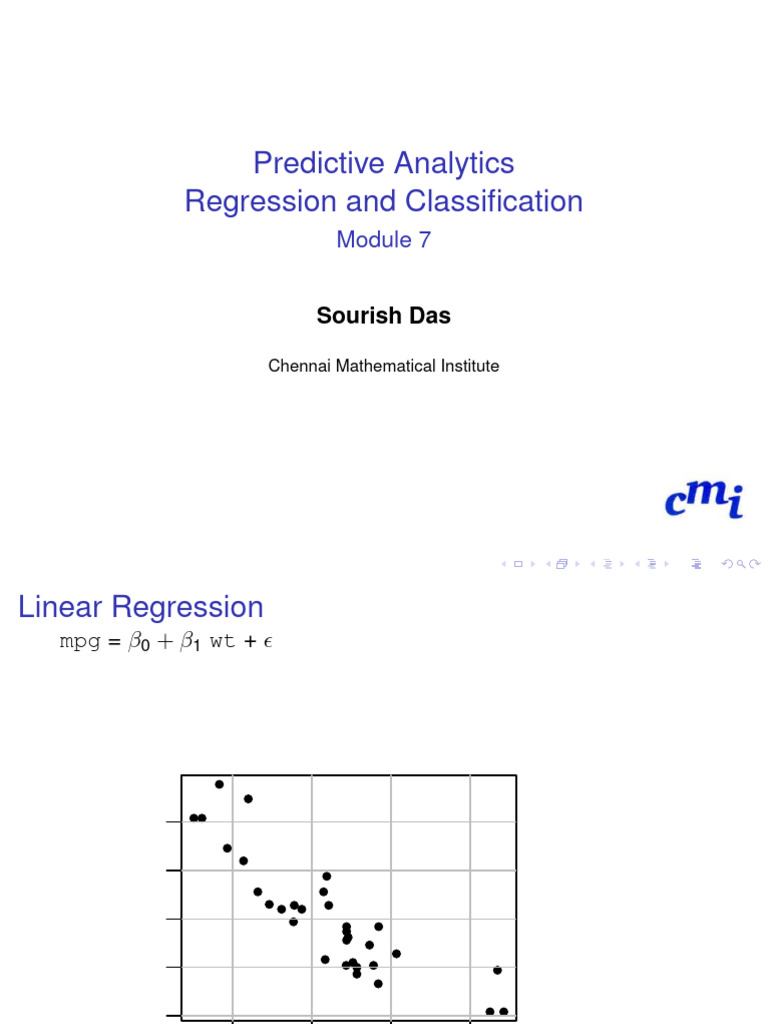 Predictive Analytics
Regression and Classification
Module 7

Sourish Das

Chennai Mathematical Institute

cmi

Linear Regression
mpg = $\beta_0 + \beta_1$ wt + $\epsilon$